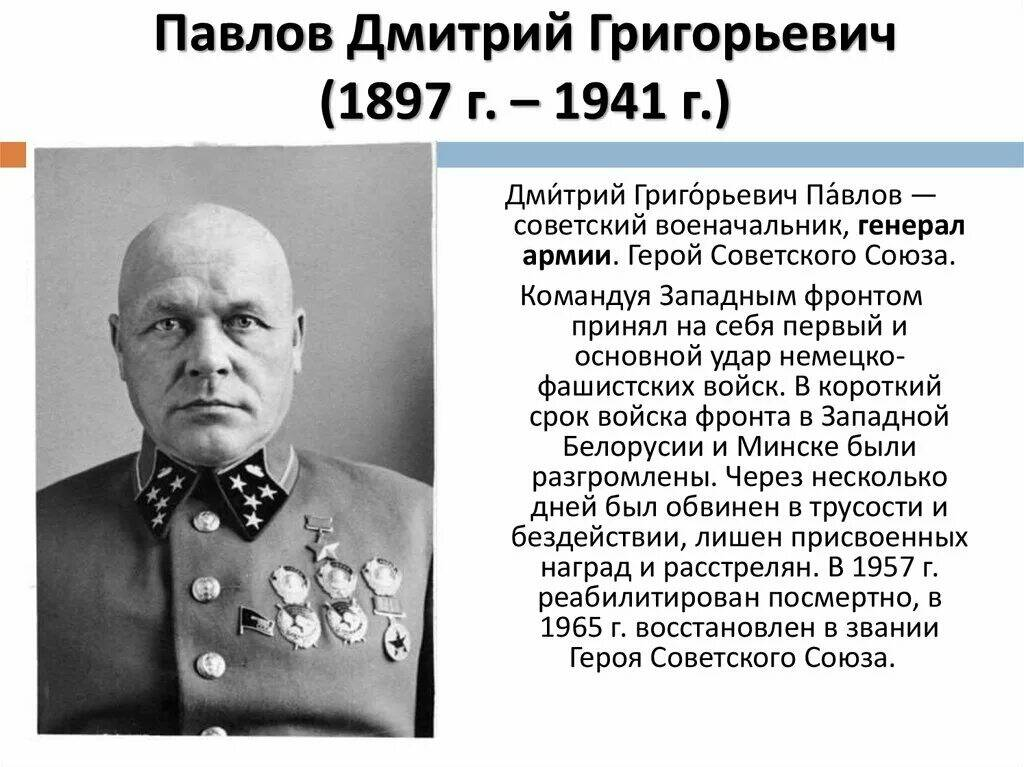 Павлов Дмитрий Григорьевич
(1897 г. – 1941 г.)

Дми́трий Григо́рьевич Па́влов — советский военачальник, генерал армии. Герой Советского Союза.

Командуя Западным фронтом принял на себя первый и основной удар немецко-фашистских войск. В короткий срок войска фронта в Западной Белорусии и Минске были разгромлены. Через несколько дней был обвинен в трусости и бездействии, лишен присвоенных наград и расстрелян. В 1957 г. реабилитирован посмертно, в 1965 г. восстановлен в звании Героя Советского Союза.